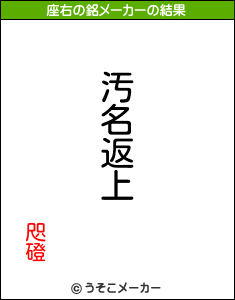 座右の銘メーカーの結果

汚名返上

咫磴

© うそこメーカー